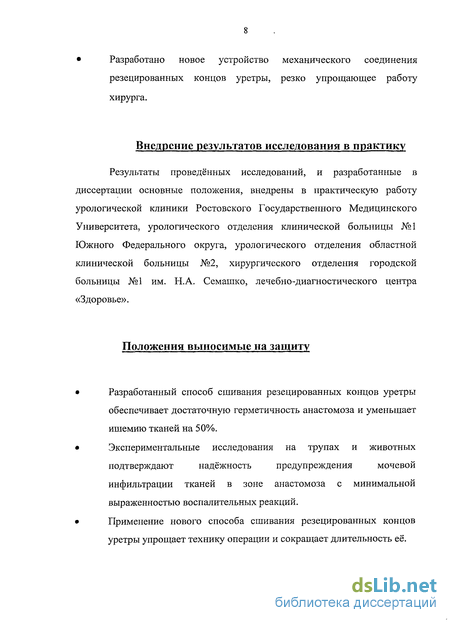 8

• Разработано новое устройство механического соединения резецированных концов уретры, резко упрощающее работу хирурга.

Внедрение результатов исследования в практику

Результаты проведённых исследований, и разработанные в диссертации основные положения, внедрены в практическую работу урологической клиники Ростовского Государственного Медицинского Университета, урологического отделения клинической больницы №1 Южного Федерального округа, урологического отделения областной клинической больницы №2, хирургического отделения городской больницы №1 им. Н.А. Семашко, лечебно-диагностического центра «Здоровье».

Положения выносимые на защиту

• Разработанный способ сшивания резецированных концов уретры обеспечивает достаточную герметичность анастомоза и уменьшает ишемию тканей на 50%.

• Экспериментальные исследования на трупах и животных подтверждают надёжность предупреждения мочевой инфильтрации тканей в зоне анастомоза с минимальной выраженностью воспалительных реакций.

• Применение нового способа сшивания резецированных концов уретры упрощает технику операции и сокращает длительность её.

dsLib.net
библиотека диссертаций